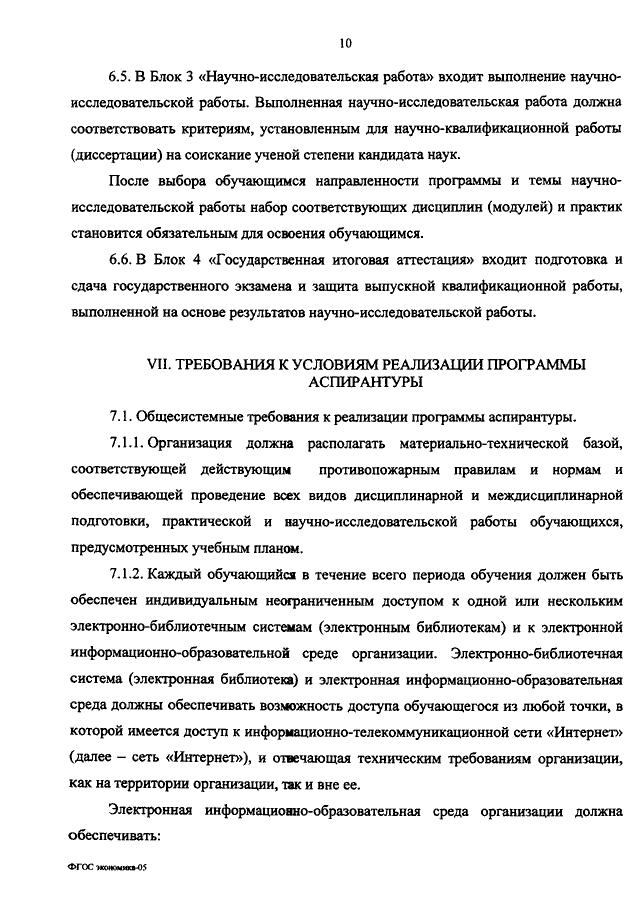 10

6.5. В Блок 3 «Научно-исследовательская работа» входит выполнение научно-исследовательской работы. Выполненная научно-исследовательская работа должна соответствовать критериям, установленным для научно-квалификационной работы (диссертации) на соискание ученой степени кандидата наук.

После выбора обучающимся направленности программы и темы научно-исследовательской работы набор соответствующих дисциплин (модулей) и практик становится обязательным для освоения обучающимся.

6.6. В Блок 4 «Государственная итоговая аттестация» входит подготовка и сдача государственного экзамена и защита выпускной квалификационной работы, выполненной на основе результатов научно-исследовательской работы.

VII. ТРЕБОВАНИЯ К УСЛОВИЯМ РЕАЛИЗАЦИИ ПРОГРАММЫ АСПИРАНТУРЫ

7.1. Общесистемные требования к реализации программы аспирантуры.

7.1.1. Организация должна располагать материально-технической базой, соответствующей действующим противопожарным правилам и нормам и обеспечивающей проведение всех видов дисциплинарной и междисциплинарной подготовки, практической и научно-исследовательской работы обучающихся, предусмотренных учебным планом.

7.1.2. Каждый обучающийся в течение всего периода обучения должен быть обеспечен индивидуальным неограниченным доступом к одной или нескольким электронно-библиотечным системам (электронным библиотекам) и к электронной информационно-образовательной среде организации. Электронно-библиотечная система (электронная библиотека) и электронная информационно-образовательная среда должны обеспечивать возможность доступа обучающегося из любой точки, в которой имеется доступ к информационно-телекоммуникационной сети «Интернет» (далее – сеть «Интернет»), и отвечающая техническим требованиям организации, как на территории организации, так и вне ее.

Электронная информационно-образовательная среда организации должна обеспечивать:

ФГОС экономика-05